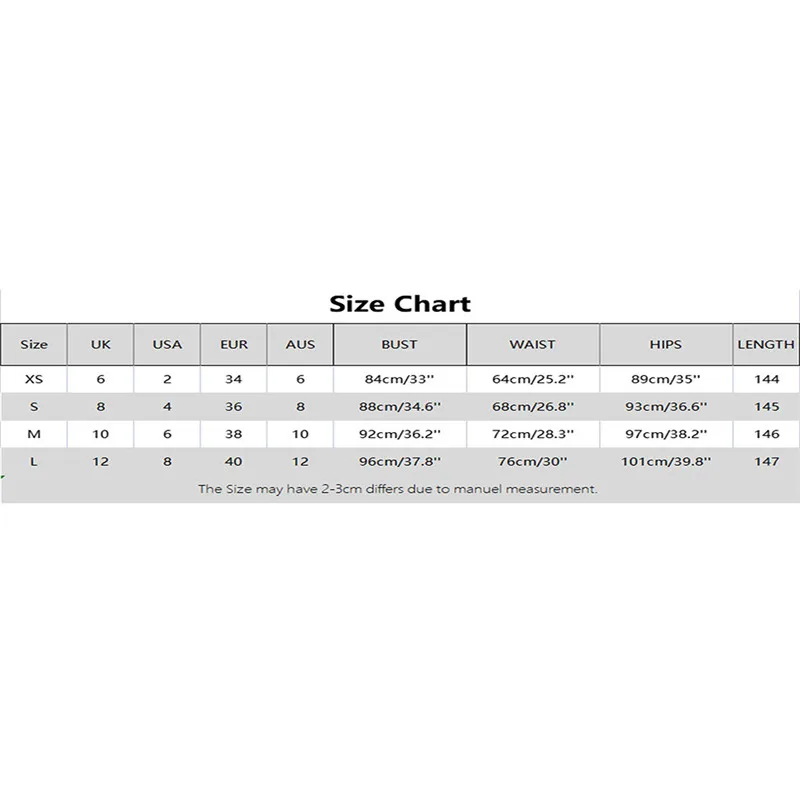 Size Chart

| Size | UK | USA | EUR | AUS | BUST | WAIST | HIPS | LENGTH |
|---|---|---|---|---|---|---|---|---|
| XS | 6 | 2 | 34 | 6 | 84cm/33'' | 64cm/25.2'' | 89cm/35'' | 144 |
| S | 8 | 4 | 36 | 8 | 88cm/34.6'' | 68cm/26.8'' | 93cm/36.6'' | 145 |
| M | 10 | 6 | 38 | 10 | 92cm/36.2'' | 72cm/28.3'' | 97cm/38.2'' | 146 |
| L | 12 | 8 | 40 | 12 | 96cm/37.8'' | 76cm/30'' | 101cm/39.8'' | 147 |

The Size may have 2-3cm differs due to manuel measurement.